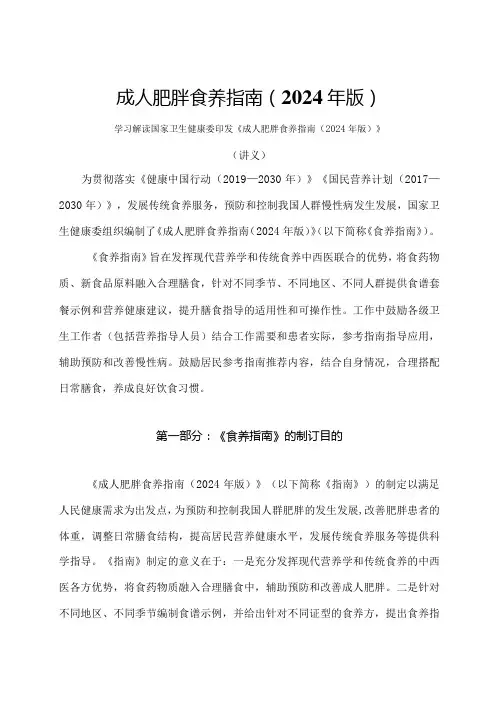 成人肥胖食养指南（2024年版）

学习解读国家卫生健康委印发《成人肥胖食养指南（2024年版）》

（讲义）

为贯彻落实《健康中国行动（2019—2030年）》《国民营养计划（2017—2030年）》，发展传统食养服务，预防和控制我国人群慢性病发生发展，国家卫生健康委组织编制了《成人肥胖食养指南（2024年版）》（以下简称《食养指南》）。

《食养指南》旨在发挥现代营养学和传统食养中西医联合的优势，将食药物质、新食品原料融入合理膳食，针对不同季节、不同地区、不同人群提供食谱套餐示例和营养健康建议，提升膳食指导的适用性和可操作性。工作中鼓励各级卫生工作者（包括营养指导人员）结合工作需要和患者实际，参考指南指导应用，辅助预防和改善慢性病。鼓励居民参考指南推荐内容，结合自身情况，合理搭配日常膳食，养成良好饮食习惯。

第一部分：《食养指南》的制订目的

《成人肥胖食养指南（2024年版）》（以下简称《指南》）的制定以满足人民健康需求为出发点，为预防和控制我国人群肥胖的发生发展，改善肥胖患者的体重，调整日常膳食结构，提高居民营养健康水平，发展传统食养服务等提供科学指导。《指南》制定的意义在于：一是充分发挥现代营养学和传统食养的中西医各方优势，将食药物质融入合理膳食中，辅助预防和改善成人肥胖。二是针对不同地区、不同季节编制食谱示例，并给出针对不同证型的食养方，提出食养指